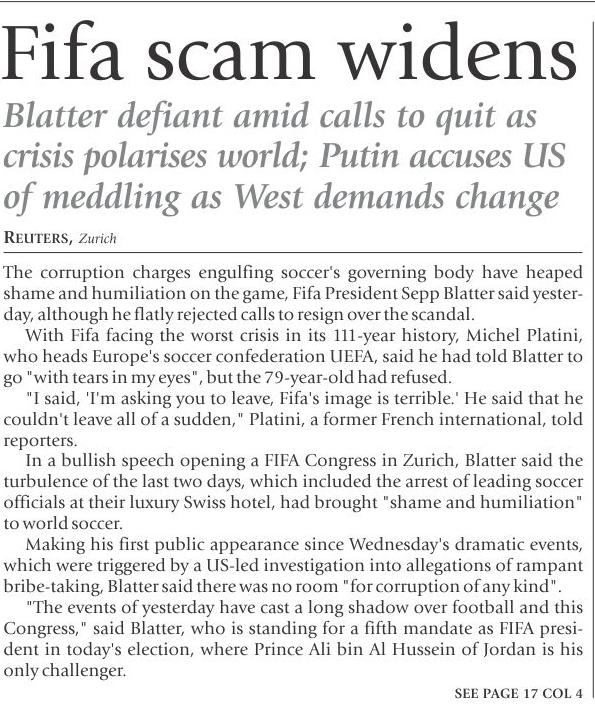 Fifa scam widens

Blatter defiant amid calls to quit as crisis polarises world; Putin accuses US of meddling as West demands change

REUTERS, Zurich

The corruption charges engulfing soccer's governing body have heaped shame and humiliation on the game, Fifa President Sepp Blatter said yesterday, although he flatly rejected calls to resign over the scandal.

With Fifa facing the worst crisis in its 111-year history, Michel Platini, who heads Europe's soccer confederation UEFA, said he had told Blatter to go "with tears in my eyes", but the 79-year-old had refused.

"I said, 'I'm asking you to leave, Fifa's image is terrible.' He said that he couldn't leave all of a sudden," Platini, a former French international, told reporters.

In a bullish speech opening a FIFA Congress in Zurich, Blatter said the turbulence of the last two days, which included the arrest of leading soccer officials at their luxury Swiss hotel, had brought "shame and humiliation" to world soccer.

Making his first public appearance since Wednesday's dramatic events, which were triggered by a US-led investigation into allegations of rampant bribe-taking, Blatter said there was no room "for corruption of any kind".

"The events of yesterday have cast a long shadow over football and this Congress," said Blatter, who is standing for a fifth mandate as FIFA president in today's election, where Prince Ali bin Al Hussein of Jordan is his only challenger.

SEE PAGE 17 COL 4